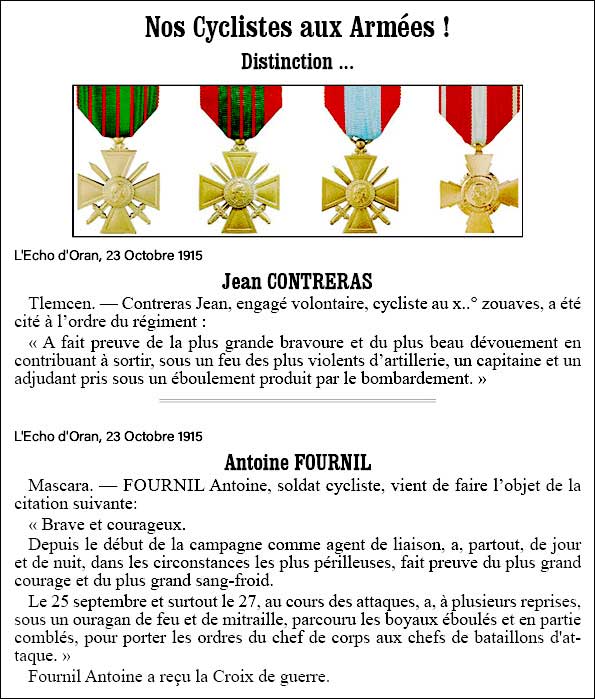 Nos Cyclistes aux Armées !

Distinction ...

L'Echo d'Oran, 23 Octobre 1915

Jean CONTRERAS

Tlemcen. — Contreras Jean, engagé volontaire, cycliste au x..° zouaves, a été cité à l'ordre du régiment :

« A fait preuve de la plus grande bravoure et du plus beau dévouement en contribuant à sortir, sous un feu des plus violents d'artillerie, un capitaine et un adjudant pris sous un éboulement produit par le bombardement. »

L'Echo d'Oran, 23 Octobre 1915

Antoine FOURNIL

Mascara. — FOURNIL Antoine, soldat cycliste, vient de faire l'objet de la citation suivante:

« Brave et courageux.

Depuis le début de la campagne comme agent de liaison, a, partout, de jour et de nuit, dans les circonstances les plus périlleuses, fait preuve du plus grand courage et du plus grand sang-froid.

Le 25 septembre et surtout le 27, au cours des attaques, a, à plusieurs reprises, sous un ouragan de feu et de mitraille, parcouru les boyaux éboulés et en partie comblés, pour porter les ordres du chef de corps aux chefs de bataillons d'attaque. »

Fournil Antoine a reçu la Croix de guerre.